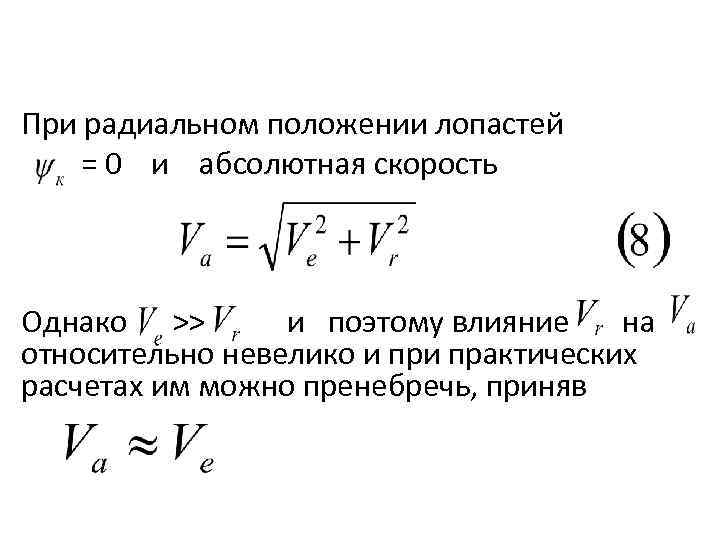 При радиальном положении лопастей $\psi_к = 0$ и абсолютная скорость

$V_a = \sqrt{V_e^2 + V_r^2}$ (8)

Однако $V_e >> V_r$ и поэтому влияние $V_r$ на $V_a$ относительно невелико и при практических расчетах им можно пренебречь, приняв

$V_a \approx V_e$